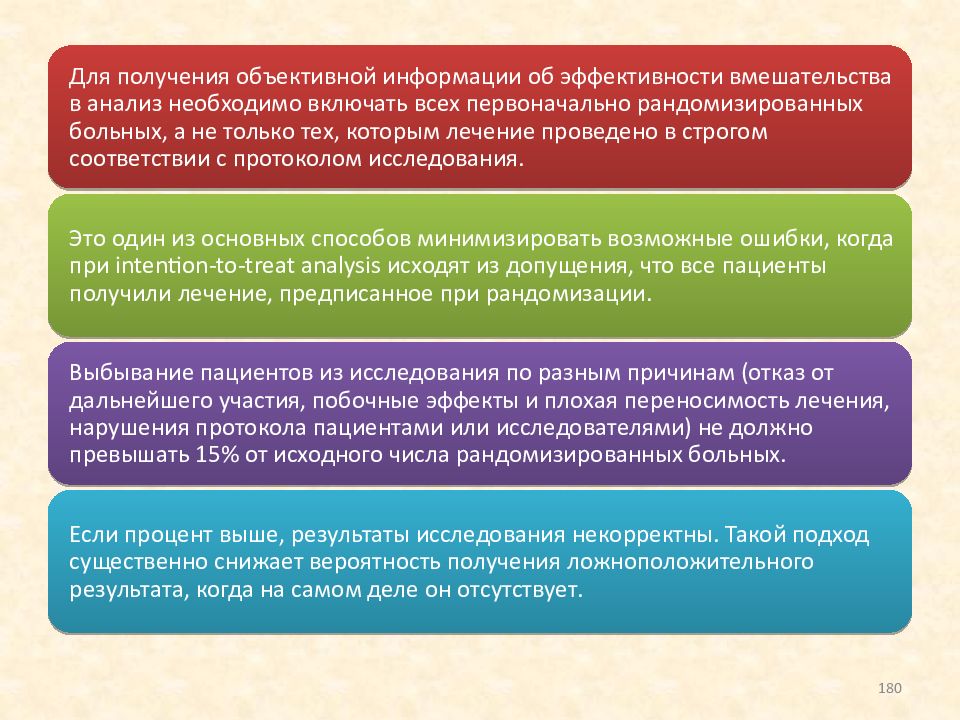 Для получения объективной информации об эффективности вмешательства в анализ необходимо включать всех первоначально рандомизированных больных, а не только тех, которым лечение проведено в строгом соответствии с протоколом исследования.

Это один из основных способов минимизировать возможные ошибки, когда при intention-to-treat analysis исходят из допущения, что все пациенты получили лечение, предписанное при рандомизации.

Выбывание пациентов из исследования по разным причинам (отказ от дальнейшего участия, побочные эффекты и плохая переносимость лечения, нарушения протокола пациентами или исследователями) не должно превышать 15% от исходного числа рандомизированных больных.

Если процент выше, результаты исследования некорректны. Такой подход существенно снижает вероятность получения ложноположительного результата, когда на самом деле он отсутствует.

180